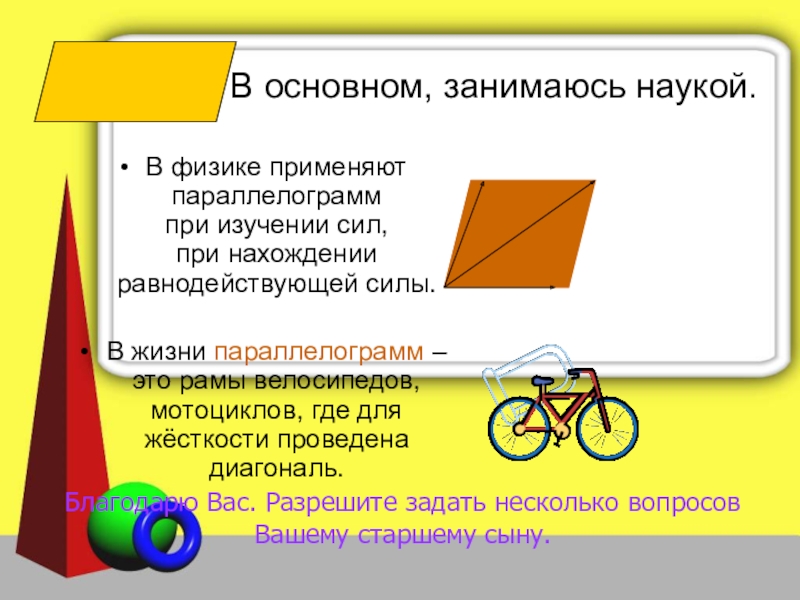 В основном, занимаюсь наукой.

• В физике применяют параллелограмм при изучении сил, при нахождении равнодействующей силы.

• В жизни параллелограмм – это рамы велосипедов, мотоциклов, где для жёсткости проведена диагональ.

Благодарю Вас. Разрешите задать несколько вопросов Вашему старшему сыну.